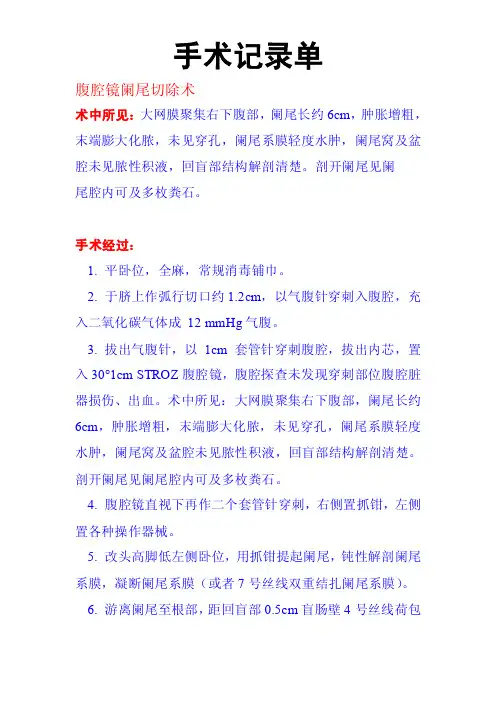 手术记录单

腹腔镜阑尾切除术

术中所见：大网膜聚集右下腹部，阑尾长约 6cm，肿胀增粗，末端膨大化脓，未见穿孔，阑尾系膜轻度水肿，阑尾窝及盆腔未见脓性积液，回盲部结构解剖清楚。剖开阑尾见阑尾腔内可及多枚粪石。

手术经过：

1. 平卧位，全麻，常规消毒铺巾。

2. 于脐上作弧行切口约 1.2cm，以气腹针穿刺入腹腔，充入二氧化碳气体成 12 mmHg 气腹。

3. 拔出气腹针，以 1cm 套管针穿刺腹腔，拔出内芯，置入 30°1cm STROZ 腹腔镜，腹腔探查未发现穿刺部位腹腔脏器损伤、出血。术中所见：大网膜聚集右下腹部，阑尾长约 6cm，肿胀增粗，末端膨大化脓，未见穿孔，阑尾系膜轻度水肿，阑尾窝及盆腔未见脓性积液，回盲部结构解剖清楚。剖开阑尾见阑尾腔内可及多枚粪石。

4. 腹腔镜直视下再作二个套管针穿刺，右侧置抓钳，左侧置各种操作器械。

5. 改头高脚低左侧卧位，用抓钳提起阑尾，钝性解剖阑尾系膜，凝断阑尾系膜（或者 7 号丝线双重结扎阑尾系膜）。

6. 游离阑尾至根部，距回盲部 0.5cm 盲肠壁 4 号丝线荷包